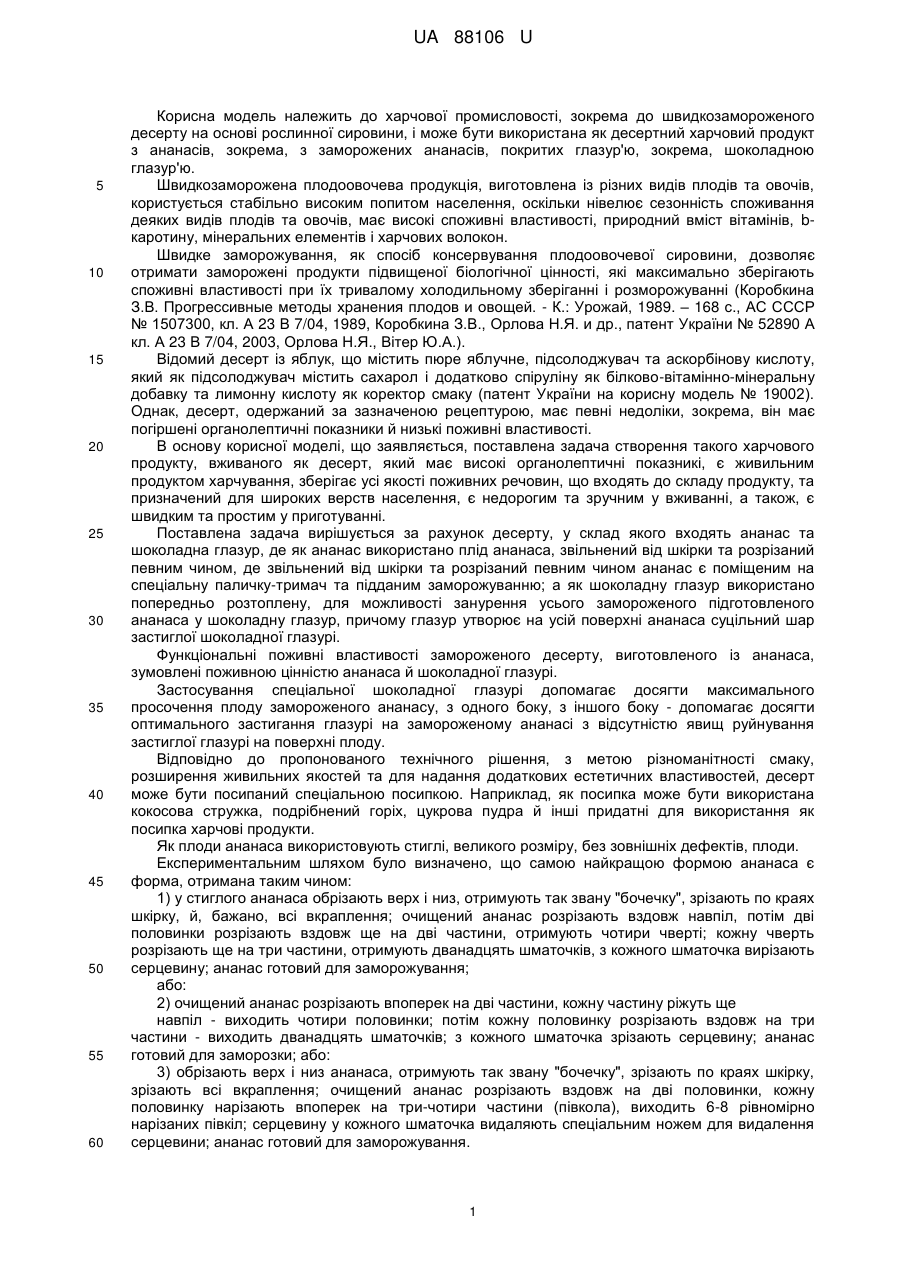 UA 88106 U

Корисна модель належить до харчової промисловості, зокрема до швидкозамороженого десерту на основі рослинної сировини, і може бути використана як десертний харчовий продукт з ананасів, зокрема, з заморожених ананасів, покритих глазур'ю, зокрема, шоколадною глазур'ю.

5 Швидкозаморожена плодоовочева продукція, виготовлена із різних видів плодів та овочів, користується стабільно високим попитом населення, оскільки нівелює сезонність споживання деяких видів плодів та овочів, має високі споживні властивості, природний вміст вітамінів, b-каротину, мінеральних елементів і харчових волокон.

Швидке заморожування, як спосіб консервування плодоовочевої сировини, дозволяє 10 отримати заморожені продукти підвищеної біологічної цінності, які максимально зберігають споживні властивості при їх тривалому холодильному зберіганні і розморожуванні (Коробкина З.В. Прогрессивные методы хранения плодов и овощей. - К.: Урожай, 1989. – 168 с., АС СССР № 1507300, кл. А 23 В 7/04, 1989, Коробкина З.В., Орлова Н.Я. и др., патент України № 52890 А кл. А 23 В 7/04, 2003, Орлова Н.Я., Вітер Ю.А.).

15 Відомий десерт із яблук, що містить пюре яблучне, підсолоджувач та аскорбінову кислоту, який як підсолоджувач містить сахарол і додатково спіруліну як білково-вітамінно-мінеральну добавку та лимонну кислоту як коректор смаку (патент України на корисну модель № 19002). Однак, десерт, одержаний за зазначеною рецептурою, має певні недоліки, зокрема, він має погіршені органолептичні показники й низькі поживні властивості.

20 В основу корисної моделі, що заявляється, поставлена задача створення такого харчового продукту, вживаного як десерт, який має високі органолептичні показникі, є живильним продуктом харчування, зберігає усі якості поживних речовин, що входять до складу продукту, та призначений для широких верств населення, є недорогим та зручним у вживанні, а також, є швидким та простим у приготуванні.

25 Поставлена задача вирішується за рахунок десерту, у склад якого входять ананас та шоколадна глазур, де як ананас використано плід ананаса, звільнений від шкірки та розрізаний певним чином, де звільнений від шкірки та розрізаний певним чином ананас є поміщеним на спеціальну паличку-тримач та підданим заморожуванню; а як шоколадну глазур використано попередньо розтоплену, для можливості занурення усього замороженого підготовленого 30 ананаса у шоколадну глазур, причому глазур утворює на усій поверхні ананаса суцільний шар застиглої шоколадної глазурі.

Функціональні поживні властивості замороженого десерту, виготовленого із ананаса, зумовлені поживною цінністю ананаса й шоколадної глазурі.

Застосування спеціальної шоколадної глазурі допомагає досягти максимального 35 просочення плоду замороженого ананасу, з одного боку, з іншого боку - допомагає досягти оптимального застигання глазурі на замороженому ананасі з відсутністю явищ руйнування застиглої глазурі на поверхні плоду.

Відповідно до пропонованого технічного рішення, з метою різноманітності смаку, розширення живильних якостей та для надання додаткових естетичних властивостей, десерт 40 може бути посипаний спеціальною посипкою. Наприклад, як посипка може бути використана кокосова стружка, подрібнений горіх, цукрова пудра й інші придатні для використання як посипка харчові продукти.

Як плоди ананаса використовують стиглі, великого розміру, без зовнішніх дефектів, плоди.

Експериментальним шляхом було визначено, що самою найкращою формою ананаса є 45 форма, отримана таким чином:

1) у стиглого ананаса обрізають верх і низ, отримують так звану "бочечку", зрізають по краях шкірку, й, бажано, всі вкраплення; очищений ананас розрізають вздовж навпіл, потім дві половинки розрізають вздовж ще на дві частини, отримують чотири чверті; кожну чверть розрізають ще на три частини, отримують дванадцять шматочків, з кожного шматочка вирізають 50 серцевину; ананас готовий для заморожування;

або:

2) очищений ананас розрізають впоперек на дві частини, кожну частину ріжуть ще навпіл - виходить чотири половинки; потім кожну половинку розрізають вздовж на три частини - виходить дванадцять шматочків; з кожного шматочка зрізають серцевину; ананас 55 готовий для заморозки; або:

3) обрізають верх і низ ананаса, отримують так звану "бочечку", зрізають по краях шкірку, зрізають всі вкраплення; очищений ананас розрізають вздовж на дві половинки, кожну половинку нарізають впоперек на три-чотири частини (півкола), виходить 6-8 рівномірно нарізаних півкіл; серцевину у кожного шматочка видаляють спеціальним ножем для видалення 60 серцевини; ананас готовий для заморожування.

1